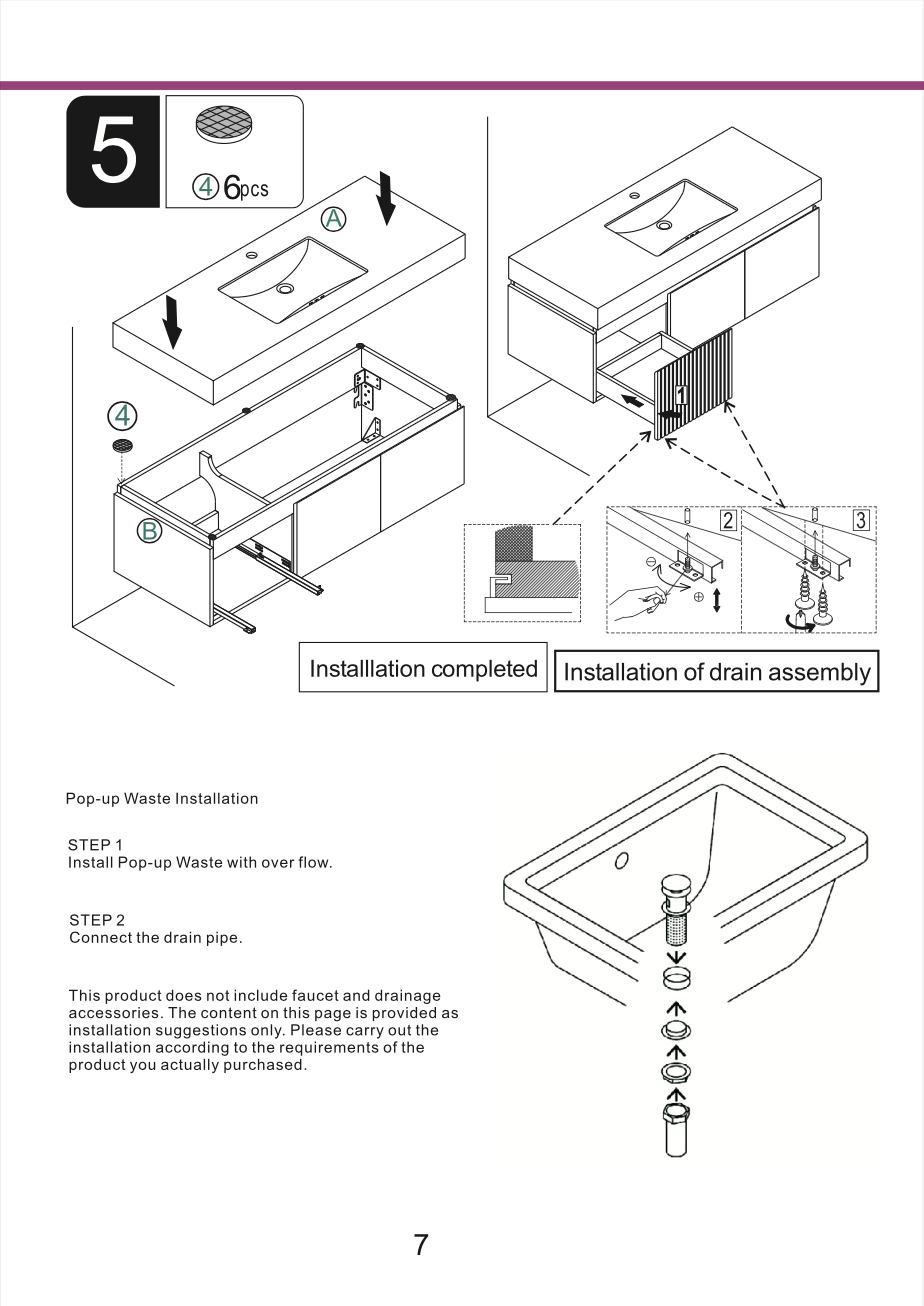 5

4 6pcs

A

4

B

1

2

3

Installlation completed

Installation of drain assembly

Pop-up Waste Installation

STEP 1
Install Pop-up Waste with over flow.

STEP 2
Connect the drain pipe.

This product does not include faucet and drainage accessories. The content on this page is provided as installation suggestions only. Please carry out the installation according to the requirements of the product you actually purchased.

7